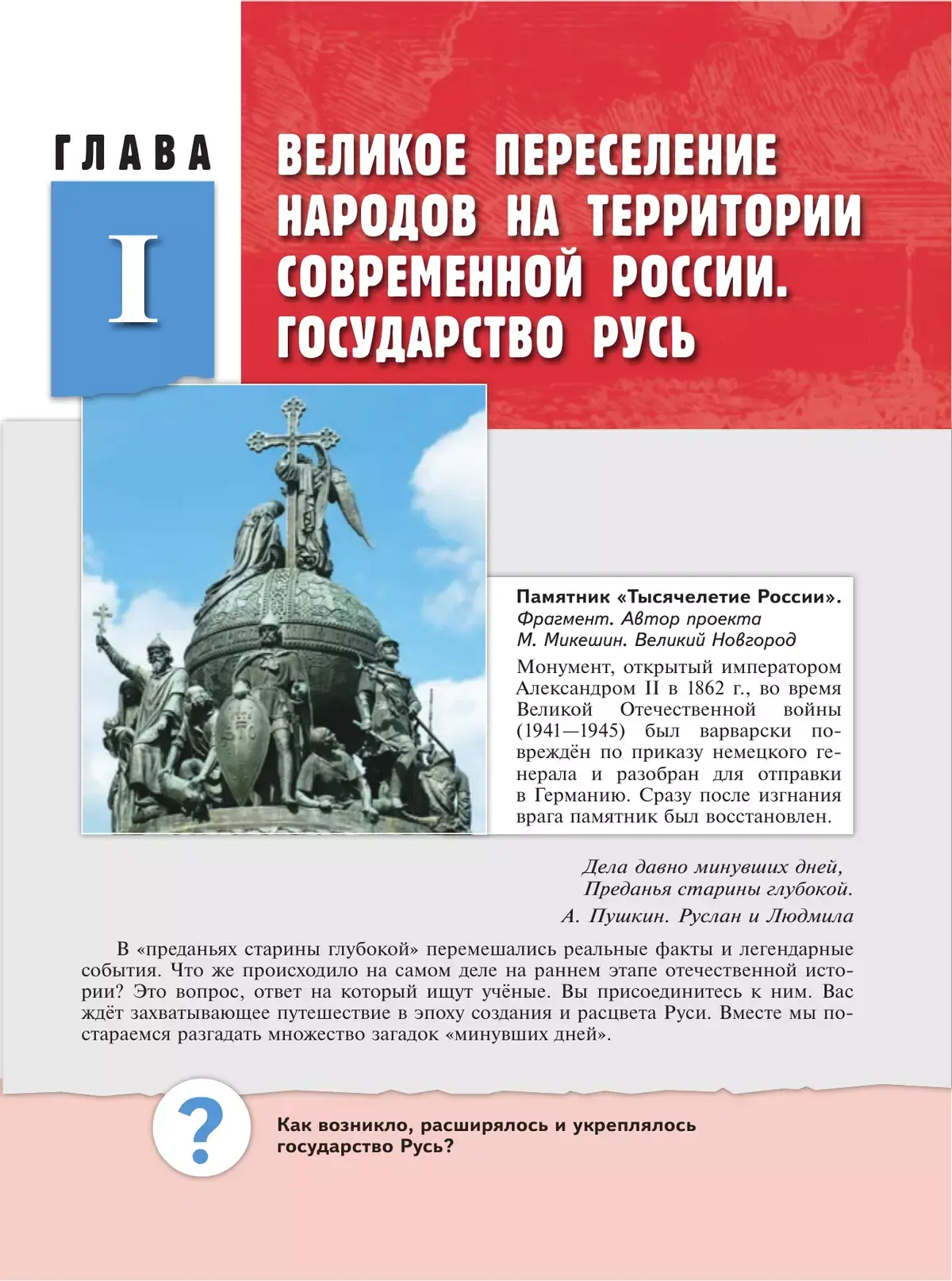 ГЛАВА

I

ВЕЛИКОЕ ПЕРЕСЕЛЕНИЕ НАРОДОВ НА ТЕРРИТОРИИ СОВРЕМЕННОЙ РОССИИ. ГОСУДАРСТВО РУСЬ

Памятник «Тысячелетие России». Фрагмент. Автор проекта М. Микешин. Великий Новгород

Монумент, открытый императором Александром II в 1862 г., во время Великой Отечественной войны (1941—1945) был варварски повреждён по приказу немецкого генерала и разобран для отправки в Германию. Сразу после изгнания врага памятник был восстановлен.

Дела давно минувших дней,
Преданья старины глубокой.
А. Пушкин. Руслан и Людмила

В «преданьях старины глубокой» перемешались реальные факты и легендарные события. Что же происходило на самом деле на раннем этапе отечественной истории? Это вопрос, ответ на который ищут учёные. Вы присоединитесь к ним. Вас ждёт захватывающее путешествие в эпоху создания и расцвета Руси. Вместе мы постараемся разгадать множество загадок «минувших дней».

?

Как возникло, расширялось и укреплялось государство Русь?